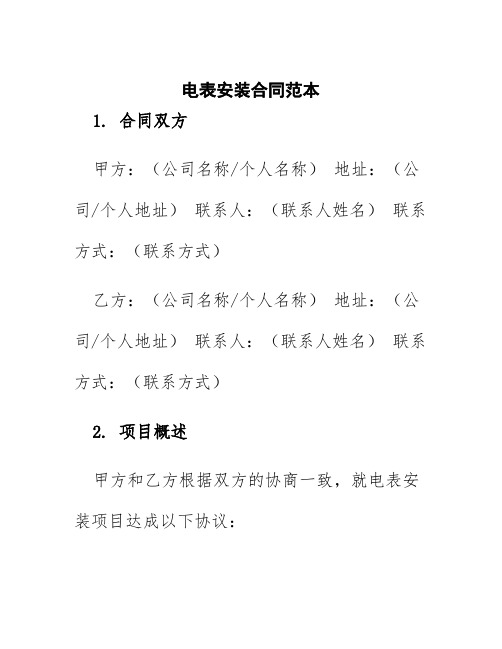 电表安装合同范本

1. 合同双方

甲方：（公司名称/个人名称） 地址：（公司/个人地址） 联系人：（联系人姓名） 联系方式：（联系方式）

乙方：（公司名称/个人名称） 地址：（公司/个人地址） 联系人：（联系人姓名） 联系方式：（联系方式）

2. 项目概述

甲方和乙方根据双方的协商一致，就电表安装项目达成以下协议：